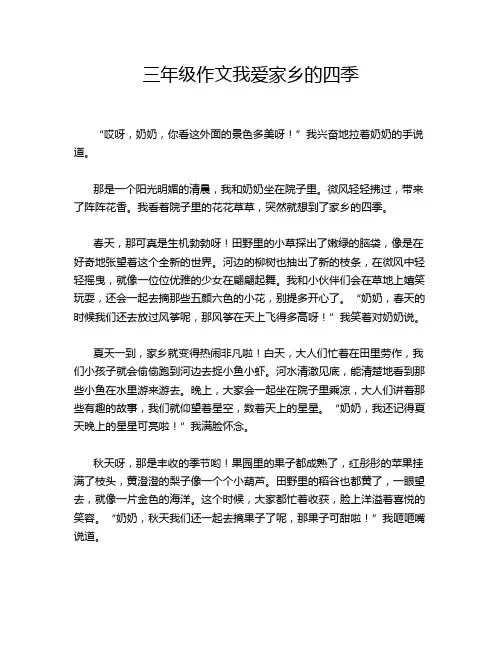 三年级作文我爱家乡的四季

“哎呀，奶奶，你看这外面的景色多美呀！”我兴奋地拉着奶奶的手说道。

那是一个阳光明媚的清晨，我和奶奶坐在院子里。微风轻轻拂过，带来了阵阵花香。我看着院子里的花花草草，突然就想到了家乡的四季。

春天，那可真是生机勃勃呀！田野里的小草探出了嫩绿的脑袋，像是在好奇地张望着这个全新的世界。河边的柳树也抽出了新的枝条，在微风中轻轻摇曳，就像一位位优雅的少女在翩翩起舞。我和小伙伴们会在草地上嬉笑玩耍，还会一起去摘那些五颜六色的小花，别提多开心了。“奶奶，春天的时候我们还去放过风筝呢，那风筝在天上飞得多高呀！”我笑着对奶奶说。

夏天一到，家乡就变得热闹非凡啦！白天，大人们忙着在田里劳作，我们小孩子就会偷偷跑到河边去捉小鱼小虾。河水清澈见底，能清楚地看到那些小鱼在水里游来游去。晚上，大家会一起坐在院子里乘凉，大人们讲着那些有趣的故事，我们就仰望着星空，数着天上的星星。“奶奶，我还记得夏天晚上的星星可亮啦！”我满脸怀念。

秋天呀，那是丰收的季节哟！果园里的果子都成熟了，红彤彤的苹果挂满了枝头，黄澄澄的梨子像一个个小葫芦。田野里的稻谷也都黄了，一眼望去，就像一片金色的海洋。这个时候，大家都忙着收获，脸上洋溢着喜悦的笑容。“奶奶，秋天我们还一起去摘果子了呢，那果子可甜啦！”我咂咂嘴说道。